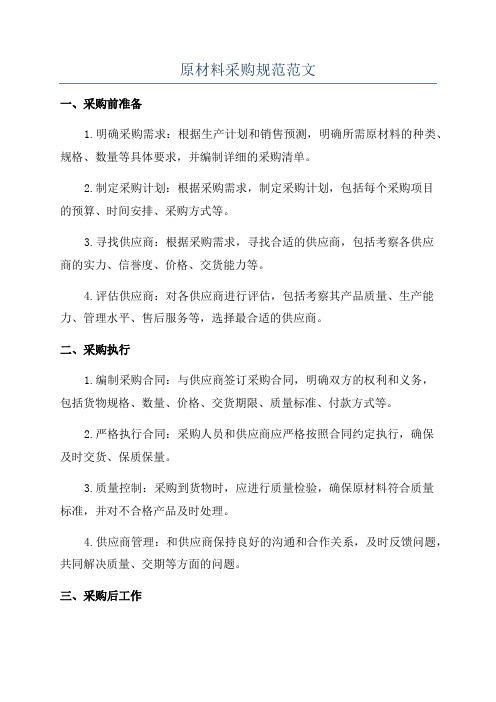 原材料采购规范范文

一、采购前准备

1.明确采购需求：根据生产计划和销售预测，明确所需原材料的种类、规格、数量等具体要求，并编制详细的采购清单。

2.制定采购计划：根据采购需求，制定采购计划，包括每个采购项目的预算、时间安排、采购方式等。

3.寻找供应商：根据采购需求，寻找合适的供应商，包括考察各供应商的实力、信誉度、价格、交货能力等。

4.评估供应商：对各供应商进行评估，包括考察其产品质量、生产能力、管理水平、售后服务等，选择最合适的供应商。

二、采购执行

1.编制采购合同：与供应商签订采购合同，明确双方的权利和义务，包括货物规格、数量、价格、交货期限、质量标准、付款方式等。

2.严格执行合同：采购人员和供应商应严格按照合同约定执行，确保及时交货、保质保量。

3.质量控制：采购到货物时，应进行质量检验，确保原材料符合质量标准，并对不合格产品及时处理。

4.供应商管理：和供应商保持良好的沟通和合作关系，及时反馈问题，共同解决质量、交期等方面的问题。

三、采购后工作